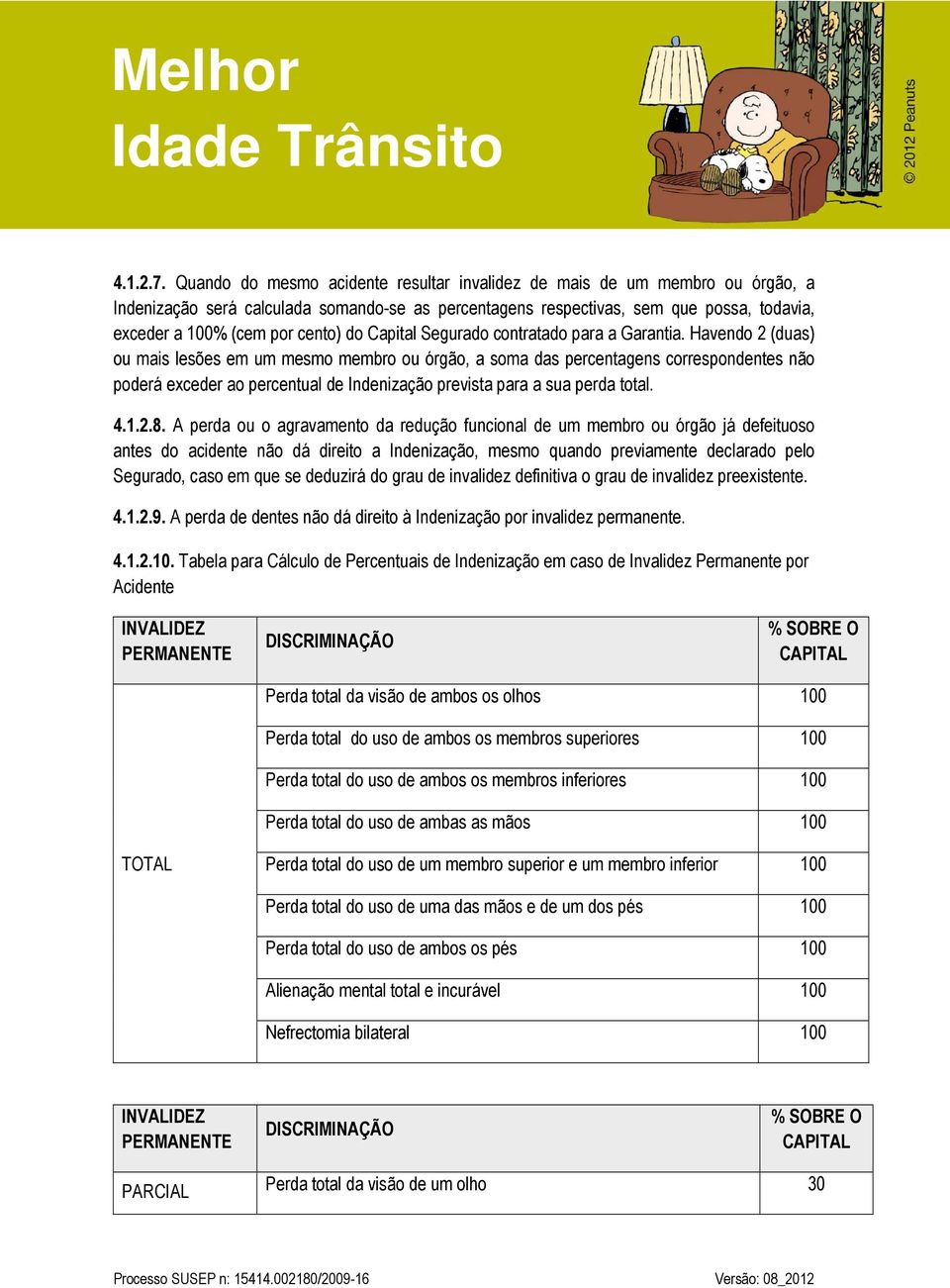 Melhor
Idade Trânsito

© 2012 Peanuts

4.1.2.7. Quando do mesmo acidente resultar invalidez de mais de um membro ou órgão, a Indenização será calculada somando-se as percentagens respectivas, sem que possa, todavia, exceder a 100% (cem por cento) do Capital Segurado contratado para a Garantia. Havendo 2 (duas) ou mais lesões em um mesmo membro ou órgão, a soma das percentagens correspondentes não poderá exceder ao percentual de Indenização prevista para a sua perda total.

4.1.2.8. A perda ou o agravamento da redução funcional de um membro ou órgão já defeituoso antes do acidente não dá direito a Indenização, mesmo quando previamente declarado pelo Segurado, caso em que se deduzirá do grau de invalidez definitiva o grau de invalidez preexistente.

4.1.2.9. A perda de dentes não dá direito à Indenização por invalidez permanente.

4.1.2.10. Tabela para Cálculo de Percentuais de Indenização em caso de Invalidez Permanente por Acidente

| INVALIDEZ PERMANENTE | DISCRIMINAÇÃO | % SOBRE O CAPITAL |
|---|---|---|
| TOTAL | Perda total da visão de ambos os olhos | 100 |
| | Perda total do uso de ambos os membros superiores | 100 |
| | Perda total do uso de ambos os membros inferiores | 100 |
| | Perda total do uso de ambas as mãos | 100 |
| | Perda total do uso de um membro superior e um membro inferior | 100 |
| | Perda total do uso de uma das mãos e de um dos pés | 100 |
| | Perda total do uso de ambos os pés | 100 |
| | Alienação mental total e incurável | 100 |
| | Nefrectomia bilateral | 100 |

| INVALIDEZ PERMANENTE | DISCRIMINAÇÃO | % SOBRE O CAPITAL |
|---|---|---|
| PARCIAL | Perda total da visão de um olho | 30 |

Processo SUSEP n: 15414.002180/2009-16 Versão: 08_2012